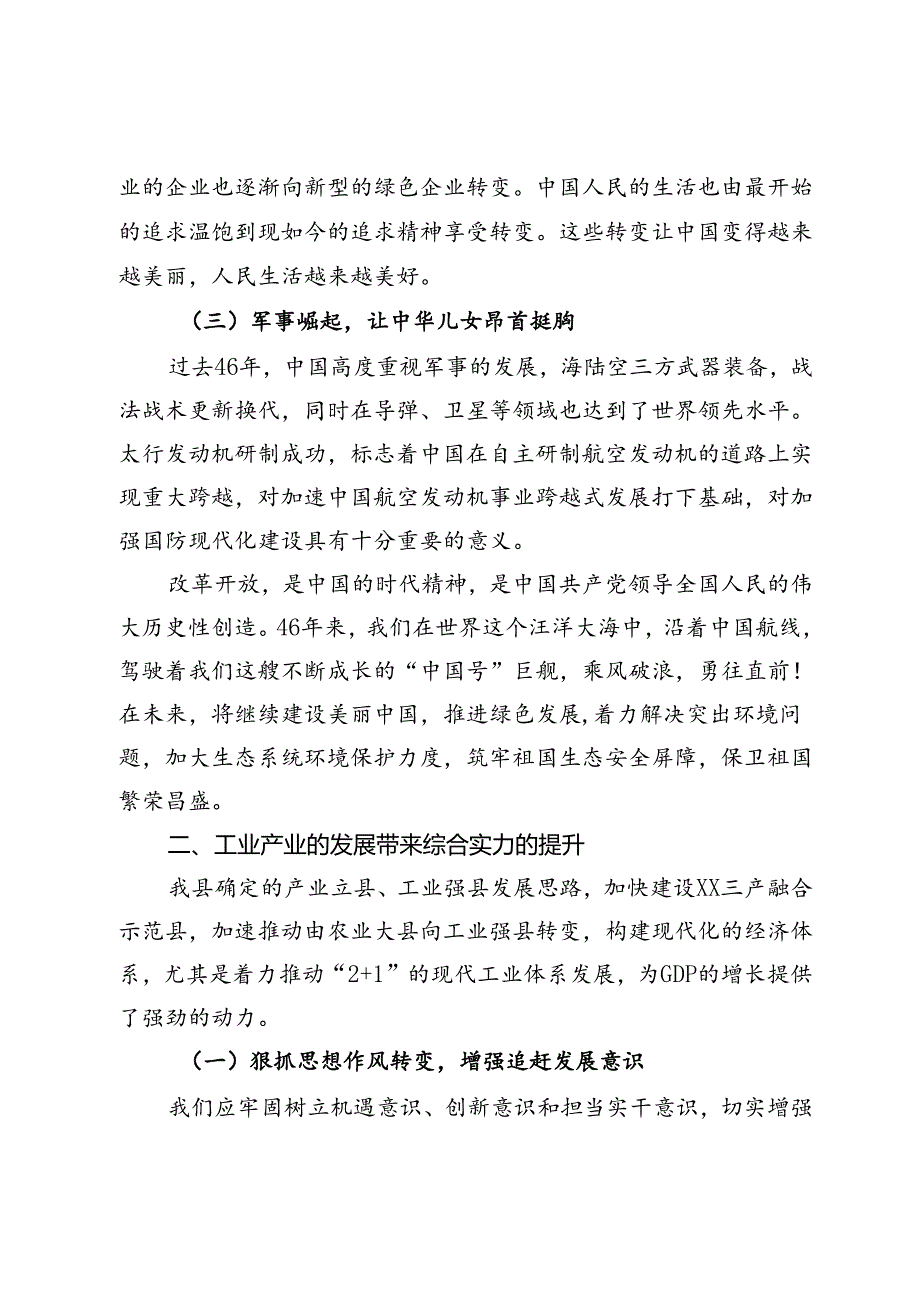 业的企业也逐渐向新型的绿色企业转变。中国人民的生活也由最开始的追求温饱到现如今的追求精神享受转变。这些转变让中国变得越来越美丽，人民生活越来越美好。

（三）军事崛起，让中华儿女昂首挺胸

过去46年，中国高度重视军事的发展，海陆空三方武器装备，战法战术更新换代，同时在导弹、卫星等领域也达到了世界领先水平。太行发动机研制成功，标志着中国在自主研制航空发动机的道路上实现重大跨越，对加速中国航空发动机事业跨越式发展打下基础，对加强国防现代化建设具有十分重要的意义。

改革开放，是中国的时代精神，是中国共产党领导全国人民的伟大历史性创造。46年来，我们在世界这个汪洋大海中，沿着中国航线，驾驶着我们这艘不断成长的“中国号”巨舰，乘风破浪，勇往直前！在未来，将继续建设美丽中国，推进绿色发展，着力解决突出环境问题，加大生态系统环境保护力度，筑牢祖国生态安全屏障，保卫祖国繁荣昌盛。

二、工业产业的发展带来综合实力的提升

我县确定的产业立县、工业强县发展思路，加快建设XX三产融合示范县，加速推动由农业大县向工业强县转变，构建现代化的经济体系，尤其是着力推动“2+1”的现代工业体系发展，为GDP的增长提供了强劲的动力。

（一）狠抓思想作风转变，增强追赶发展意识

我们应牢固树立机遇意识、创新意识和担当实干意识，切实增强